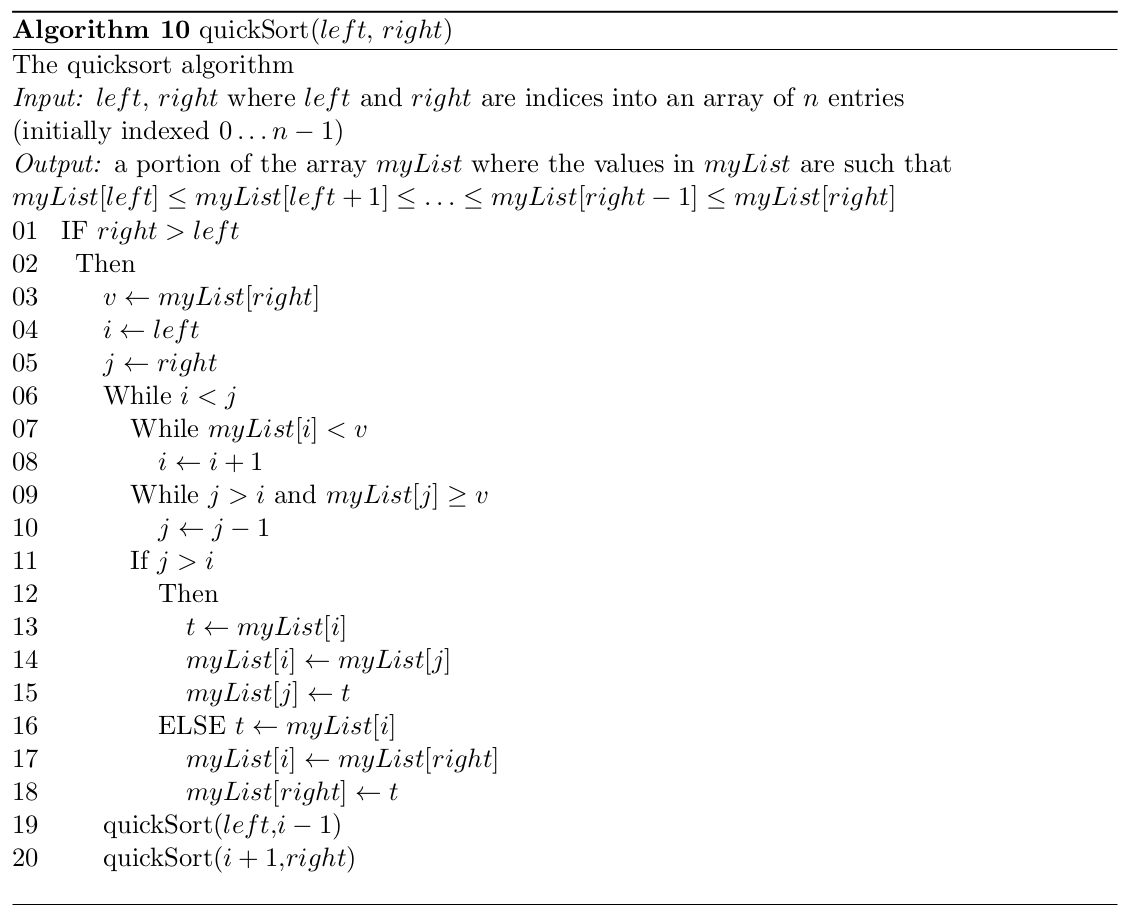 **Algorithm 10** quickSort($left$, $right$)

The quicksort algorithm

*Input:* $left$, $right$ where $left$ and $right$ are indices into an array of $n$ entries (initially indexed $0 \ldots n-1$)

*Output:* a portion of the array $myList$ where the values in $myList$ are such that $myList[left] \leq myList[left+1] \leq \ldots \leq myList[right-1] \leq myList[right]$

01 IF $right > left$
02 Then
03 $v \leftarrow myList[right]$
04 $i \leftarrow left$
05 $j \leftarrow right$
06 While $i < j$
07 While $myList[i] < v$
08 $i \leftarrow i+1$
09 While $j > i$ and $myList[j] \geq v$
10 $j \leftarrow j-1$
11 If $j > i$
12 Then
13 $t \leftarrow myList[i]$
14 $myList[i] \leftarrow myList[j]$
15 $myList[j] \leftarrow t$
16 ELSE $t \leftarrow myList[i]$
17 $myList[i] \leftarrow myList[right]$
18 $myList[right] \leftarrow t$
19 quickSort($left$,$i-1$)
20 quickSort($i+1$,$right$)